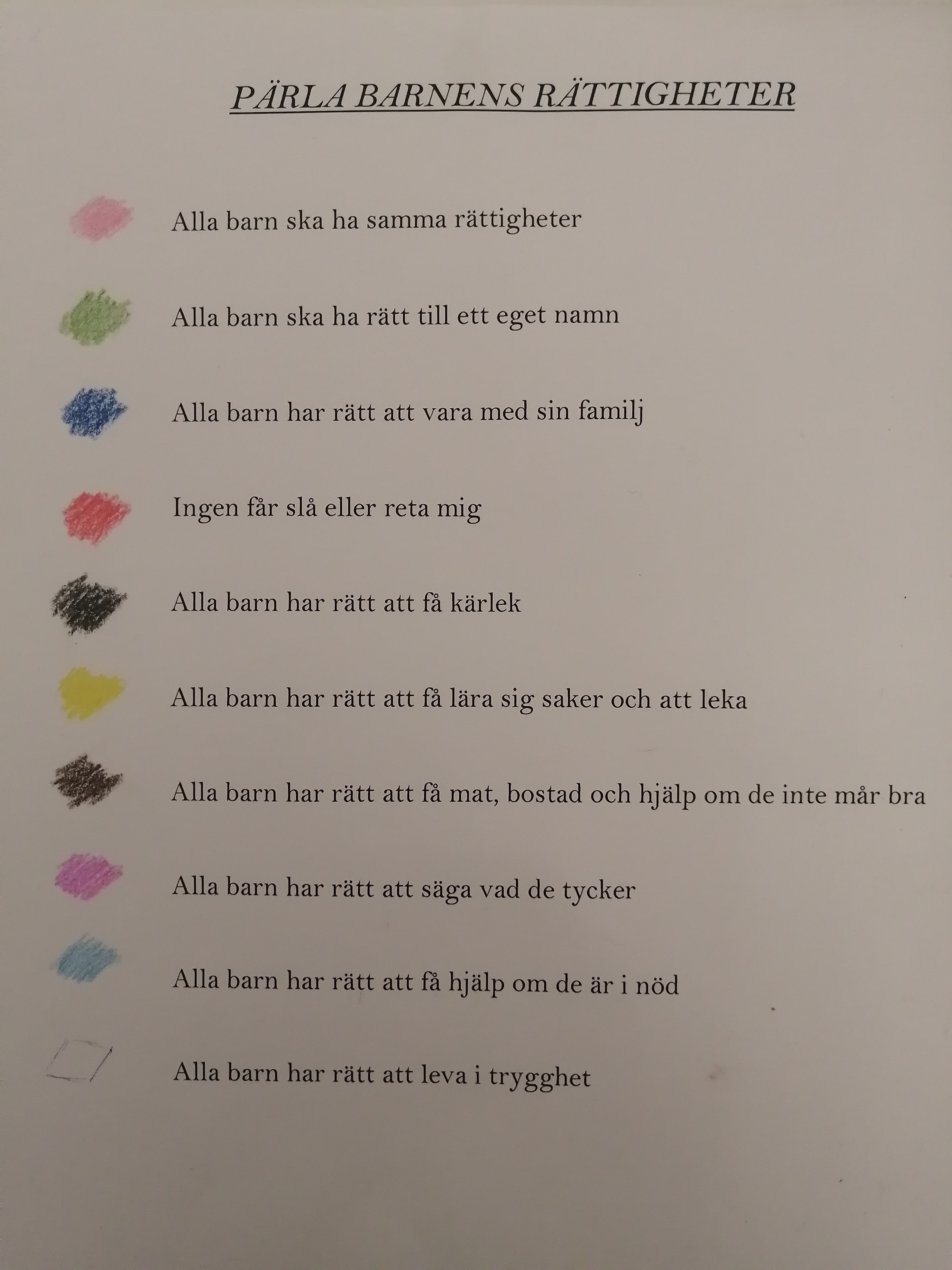 PÄRLA BARNENS RÄTTIGHETER

Alla barn ska ha samma rättigheter

Alla barn ska ha rätt till ett eget namn

Alla barn har rätt att vara med sin familj

Ingen får slå eller reta mig

Alla barn har rätt att få kärlek

Alla barn har rätt att få lära sig saker och att leka

Alla barn har rätt att få mat, bostad och hjälp om de inte mår bra

Alla barn har rätt att säga vad de tycker

Alla barn har rätt att få hjälp om de är i nöd

Alla barn har rätt att leva i trygghet